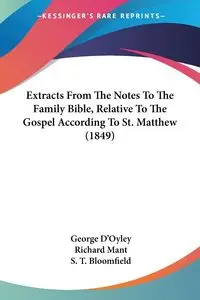 —KESSINGER'S RARE REPRINTS—

Extracts From The Notes To The Family Bible, Relative To The Gospel According To St. Matthew (1849)

George D'Oyley
Richard Mant
S. T. Bloomfield